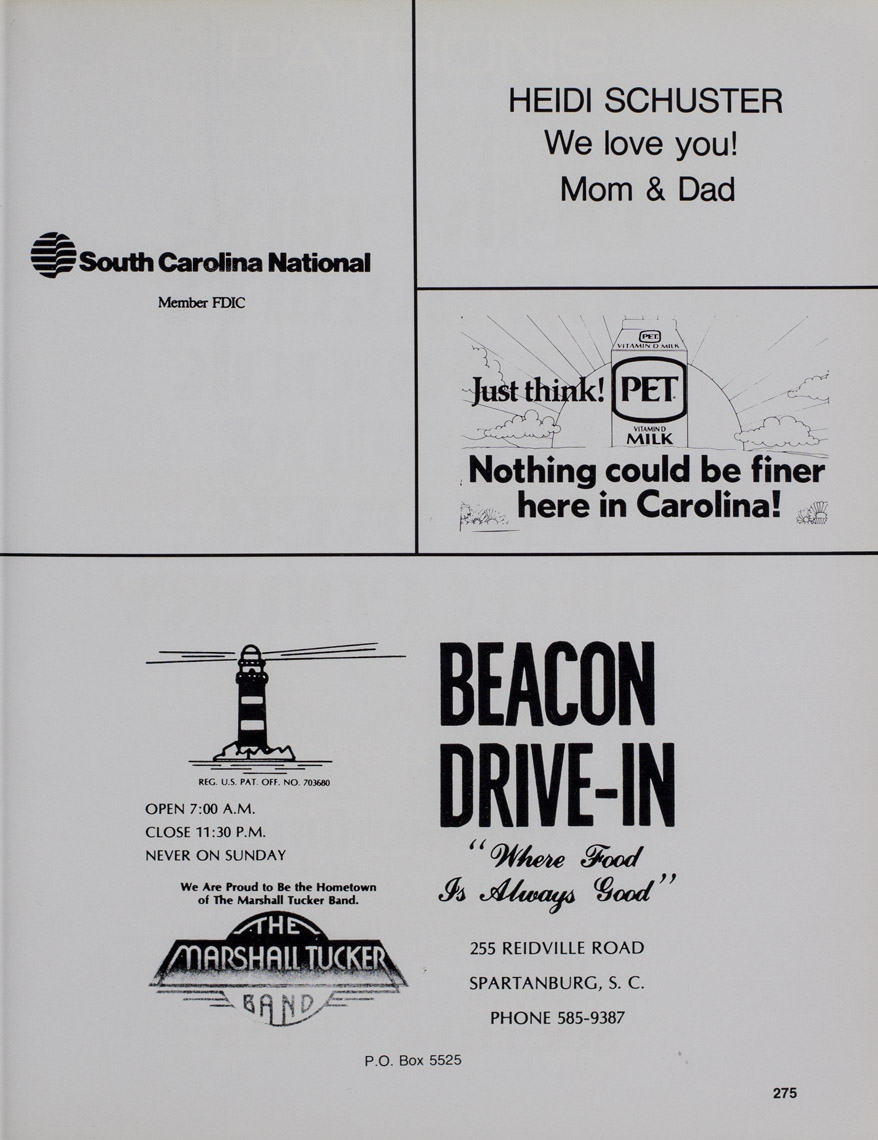 South Carolina National

Member FDIC

HEIDI SCHUSTER
We love you!
Mom & Dad

PET
VITAMIN D MILK

Just think! PET
VITAMIN D
MILK

Nothing could be finer here in Carolina!

REG. U.S. PAT. OFF. NO. 703680

OPEN 7:00 A.M.
CLOSE 11:30 P.M.
NEVER ON SUNDAY

We Are Proud to Be the Hometown of The Marshall Tucker Band.

THE
MARSHALL TUCKER
BAND

BEACON
DRIVE-IN

"Where Food Is Always Good"

255 REIDVILLE ROAD
SPARTANBURG, S. C.
PHONE 585-9387

P.O. Box 5525

275